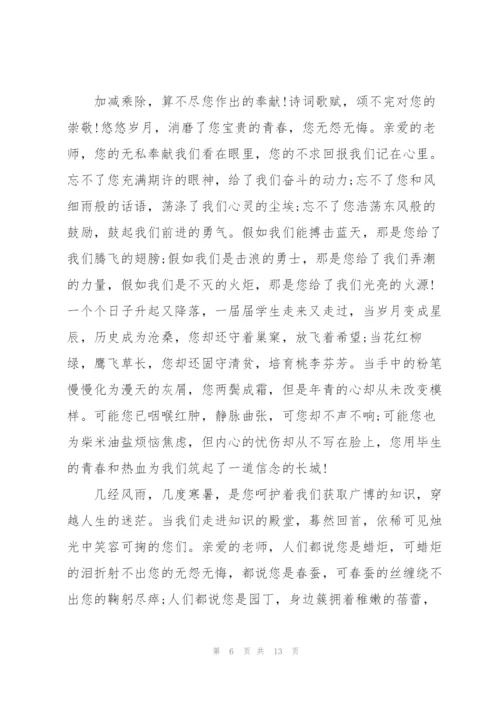 加减乘除，算不尽您作出的奉献!诗词歌赋，颂不完对您的崇敬!悠悠岁月，消磨了您宝贵的青春，您无怨无悔。亲爱的老师，您的无私奉献我们看在眼里，您的不求回报我们记在心里。忘不了您充满期许的眼神，给了我们奋斗的动力;忘不了您和风细雨般的话语，荡涤了我们心灵的尘埃;忘不了您浩荡东风般的鼓励，鼓起我们前进的勇气。假如我们能搏击蓝天，那是您给了我们腾飞的翅膀;假如我们是击浪的勇士，那是您给了我们弄潮的力量，假如我们是不灭的火炬，那是您给了我们光亮的火源!一个个日子升起又降落，一届届学生走来又走过，当岁月变成星辰，历史成为沧桑，您却还守着巢窠，放飞着希望;当花红柳绿，鹰飞草长，您却还固守清贫，培育桃李芬芳。当手中的粉笔慢慢化为漫天的灰屑，您两鬓成霜，但是年青的心却从未改变模样。可能您已咽喉红肿，静脉曲张，可您却不声不响;可能您也为柴米油盐烦恼焦虑，但内心的忧伤却从不写在脸上，您用毕生的青春和热血为我们筑起了一道信念的长城!

几经风雨，几度寒暑，是您呵护着我们获取广博的知识，穿越人生的迷茫。当我们走进知识的殿堂，蓦然回首，依稀可见烛光中笑容可掬的您们。亲爱的老师，人们都说您是蜡炬，可蜡炬的泪折射不出您的无怨无悔，都说您是春蚕，可春蚕的丝缠绕不出您的鞠躬尽瘁;人们都说您是园丁，身边簇拥着稚嫩的蓓蕾，

第 6 页 共 13 页